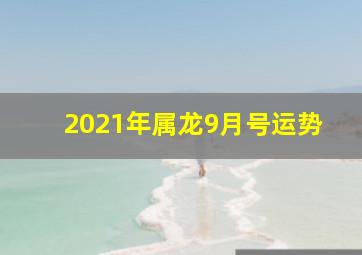 2021年属龙9月号运势